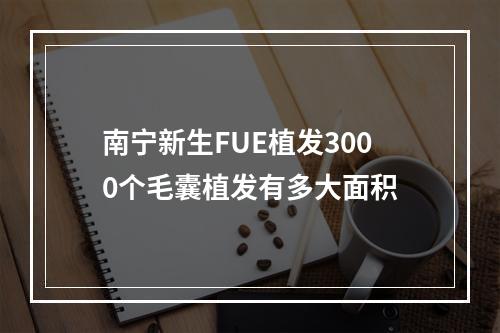 南宁新生FUE植发3000个毛囊植发有多大面积